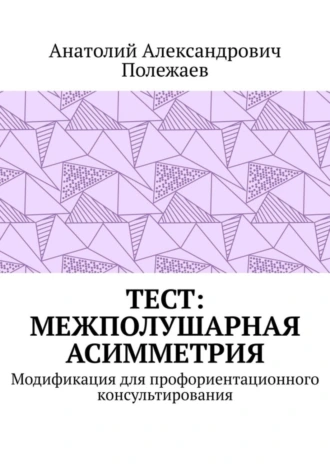 Анатолий Александрович Полежаев

ТЕСТ: МЕЖПОЛУШАРНАЯ АСИММЕТРИЯ

Модификация для профориентационного консультирования